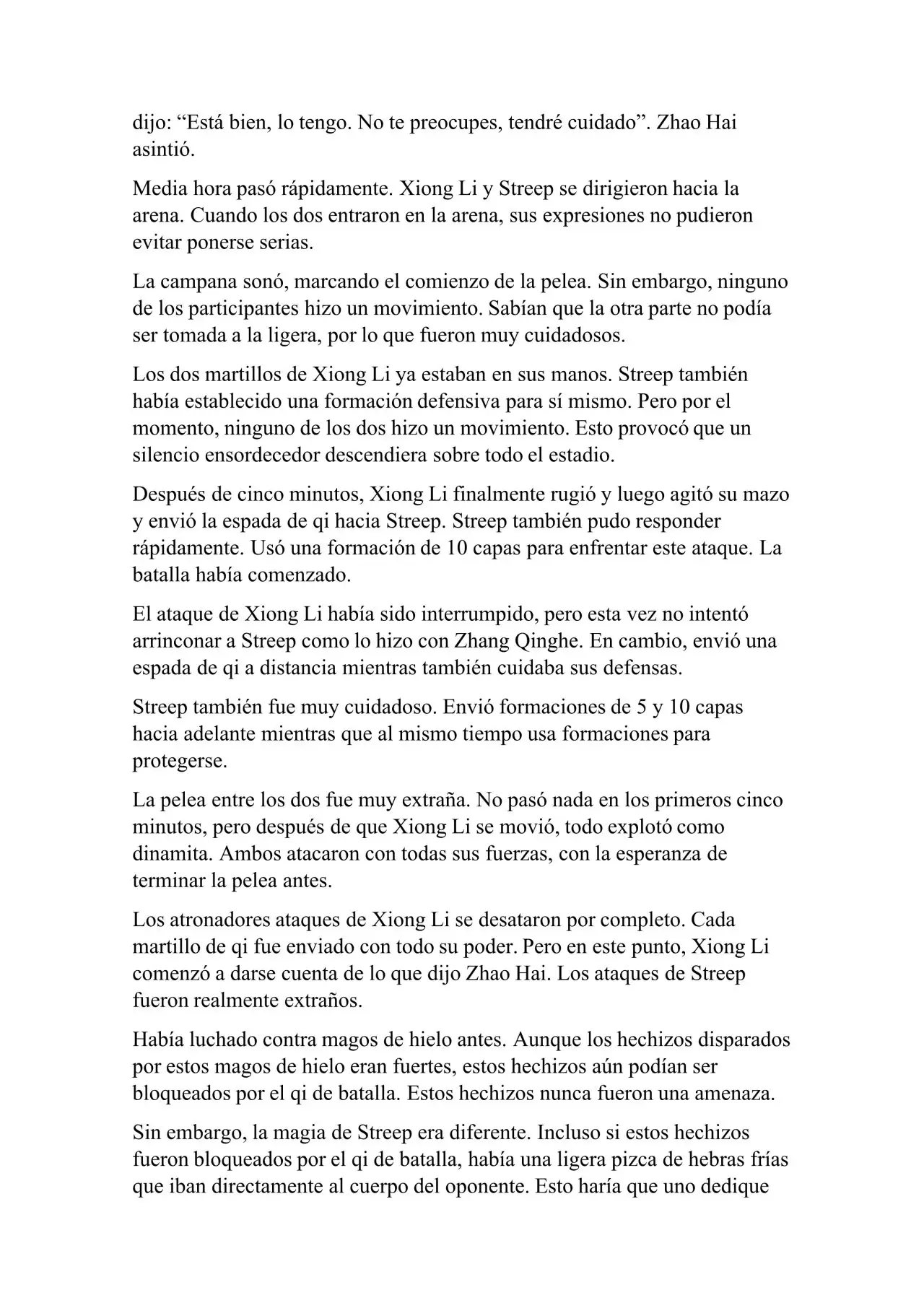 dijo: “Está bien, lo tengo. No te preocupes, tendré cuidado”. Zhao Hai asintió.

Media hora pasó rápidamente. Xiong Li y Streep se dirigieron hacia la arena. Cuando los dos entraron en la arena, sus expresiones no pudieron evitar ponerse serias.

La campana sonó, marcando el comienzo de la pelea. Sin embargo, ninguno de los participantes hizo un movimiento. Sabían que la otra parte no podía ser tomada a la ligera, por lo que fueron muy cuidadosos.

Los dos martillos de Xiong Li ya estaban en sus manos. Streep también había establecido una formación defensiva para sí mismo. Pero por el momento, ninguno de los dos hizo un movimiento. Esto provocó que un silencio ensordecedor descendiera sobre todo el estadio.

Después de cinco minutos, Xiong Li finalmente rugió y luego agitó su mazo y envió la espada de qi hacia Streep. Streep también pudo responder rápidamente. Usó una formación de 10 capas para enfrentar este ataque. La batalla había comenzado.

El ataque de Xiong Li había sido interrumpido, pero esta vez no intentó arrinconar a Streep como lo hizo con Zhang Qinghe. En cambio, envió una espada de qi a distancia mientras también cuidaba sus defensas.

Streep también fue muy cuidadoso. Envió formaciones de 5 y 10 capas hacia adelante mientras que al mismo tiempo usa formaciones para protegerse.

La pelea entre los dos fue muy extraña. No pasó nada en los primeros cinco minutos, pero después de que Xiong Li se movió, todo explotó como dinamita. Ambos atacaron con todas sus fuerzas, con la esperanza de terminar la pelea antes.

Los atronadores ataques de Xiong Li se desataron por completo. Cada martillo de qi fue enviado con todo su poder. Pero en este punto, Xiong Li comenzó a darse cuenta de lo que dijo Zhao Hai. Los ataques de Streep fueron realmente extraños.

Había luchado contra magos de hielo antes. Aunque los hechizos disparados por estos magos de hielo eran fuertes, estos hechizos aún podían ser bloqueados por el qi de batalla. Estos hechizos nunca fueron una amenaza.

Sin embargo, la magia de Streep era diferente. Incluso si estos hechizos fueron bloqueados por el qi de batalla, había una ligera pizca de hebras frías que iban directamente al cuerpo del oponente. Esto haría que uno dedique